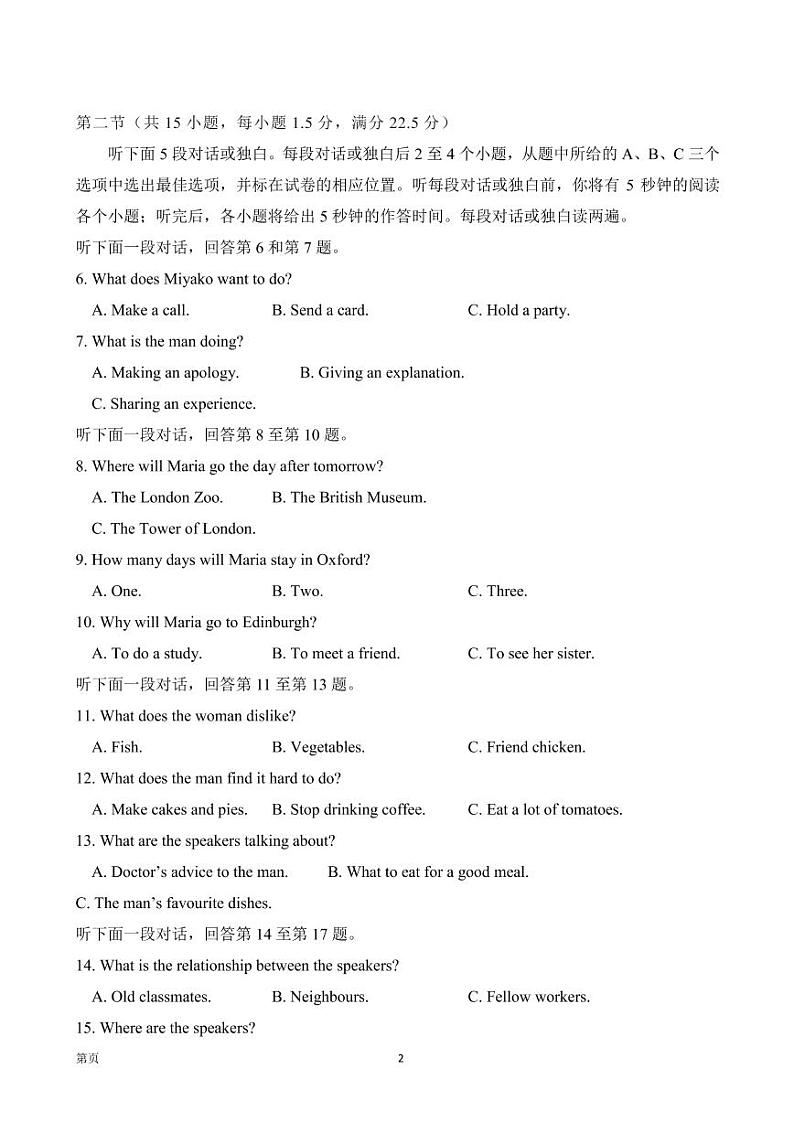 第二节（共 15 小题，每小题 1.5 分，满分 22.5 分）

听下面 5 段对话或独白。每段对话或独白后 2 至 4 个小题，从题中所给的 A、B、C 三个选项中选出最佳选项，并标在试卷的相应位置。听每段对话或独白前，你将有 5 秒钟的阅读各个小题；听完后，各小题将给出 5 秒钟的作答时间。每段对话或独白读两遍。

听下面一段对话，回答第 6 和第 7 题。

6. What does Miyako want to do?

A. Make a call.  B. Send a card.  C. Hold a party.

7. What is the man doing?

A. Making an apology.  B. Giving an explanation.

C. Sharing an experience.

听下面一段对话，回答第 8 至第 10 题。

8. Where will Maria go the day after tomorrow?

A. The London Zoo.  B. The British Museum.

C. The Tower of London.

9. How many days will Maria stay in Oxford?

A. One.  B. Two.  C. Three.

10. Why will Maria go to Edinburgh?

A. To do a study.  B. To meet a friend.  C. To see her sister.

听下面一段对话，回答第 11 至第 13 题。

11. What does the woman dislike?

A. Fish.  B. Vegetables.  C. Friend chicken.

12. What does the man find it hard to do?

A. Make cakes and pies.  B. Stop drinking coffee.  C. Eat a lot of tomatoes.

13. What are the speakers talking about?

A. Doctor's advice to the man.  B. What to eat for a good meal.

C. The man's favourite dishes.

听下面一段对话，回答第 14 至第 17 题。

14. What is the relationship between the speakers?

A. Old classmates.  B. Neighbours.  C. Fellow workers.

15. Where are the speakers?

第页  2